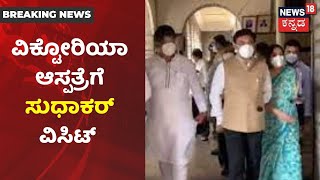 BREAKING NEWS

ವಿಕ್ಟೋರಿಯಾ ಆಸ್ಪತ್ರೆಗೆ ಸುಧಾಕರ್ ವಿಸಿಟ್

NEWS 18 ಕನ್ನಡ